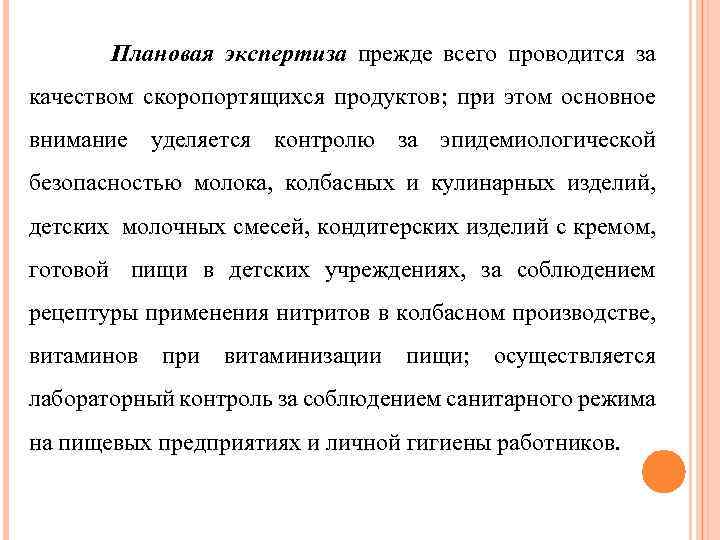 Плановая экспертиза прежде всего проводится за качеством скоропортящихся продуктов; при этом основное внимание уделяется контролю за эпидемиологической безопасностью молока, колбасных и кулинарных изделий, детских молочных смесей, кондитерских изделий с кремом, готовой пищи в детских учреждениях, за соблюдением рецептуры применения нитритов в колбасном производстве, витаминов при витаминизации пищи; осуществляется лабораторный контроль за соблюдением санитарного режима на пищевых предприятиях и личной гигиены работников.